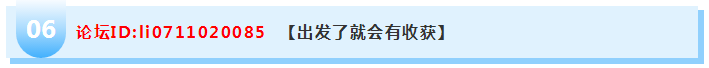 06 论坛ID:li0711020085 【出发了就会有收获】